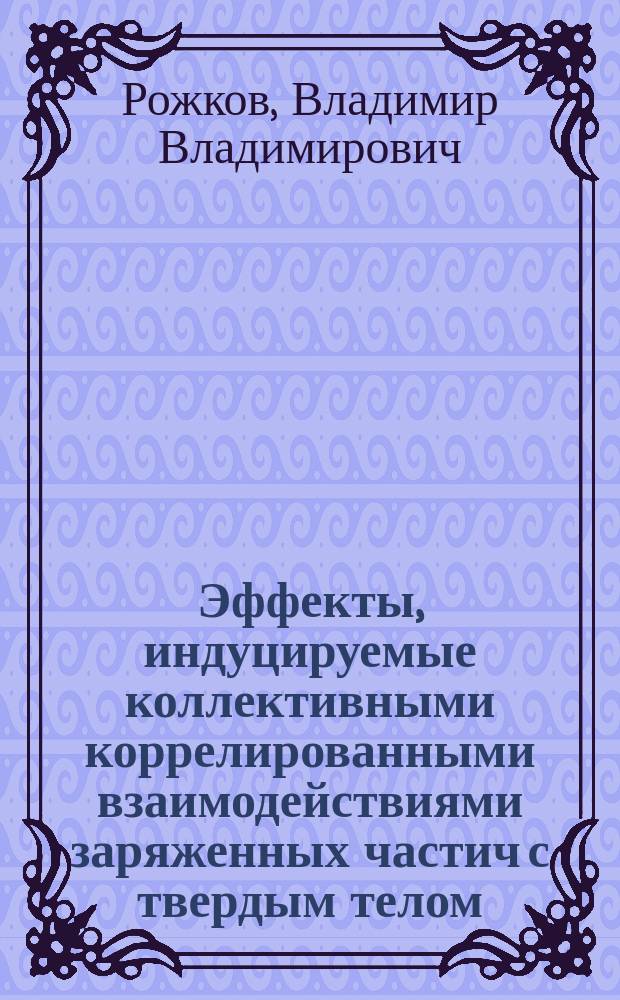 Рожков, Владимир Владимирович

Эффекты, индуцируемые коллективными коррелированными взаимодействиями заряженных частич с твердым телом